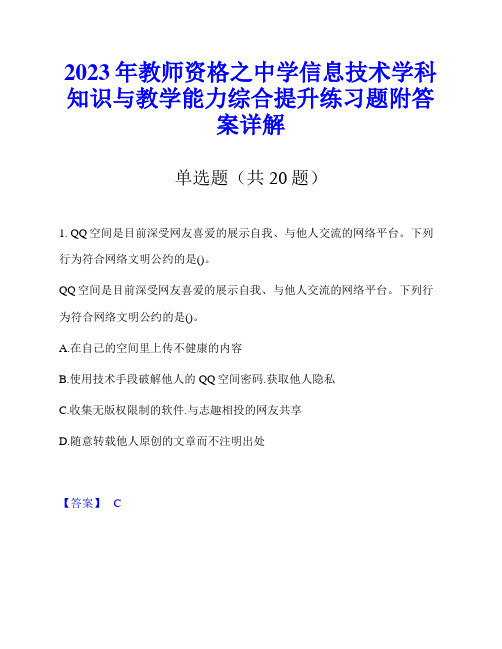 2023年教师资格之中学信息技术学科知识与教学能力综合提升练习题附答案详解

单选题（共20题）

1. QQ空间是目前深受网友喜爱的展示自我、与他人交流的网络平台。下列行为符合网络文明公约的是()。

QQ空间是目前深受网友喜爱的展示自我、与他人交流的网络平台。下列行为符合网络文明公约的是()。

A.在自己的空间里上传不健康的内容

B.使用技术手段破解他人的QQ空间密码.获取他人隐私

C.收集无版权限制的软件.与志趣相投的网友共享

D.随意转载他人原创的文章而不注明出处

【答案】 C